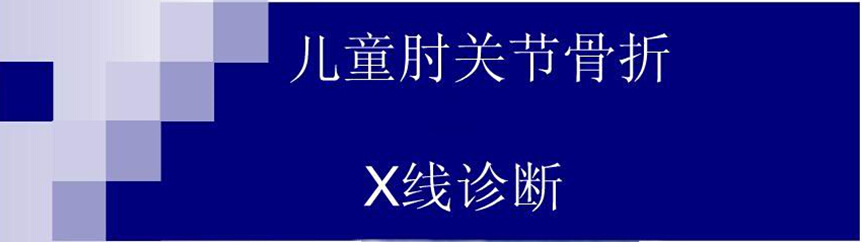 儿童肘关节骨折

X线诊断